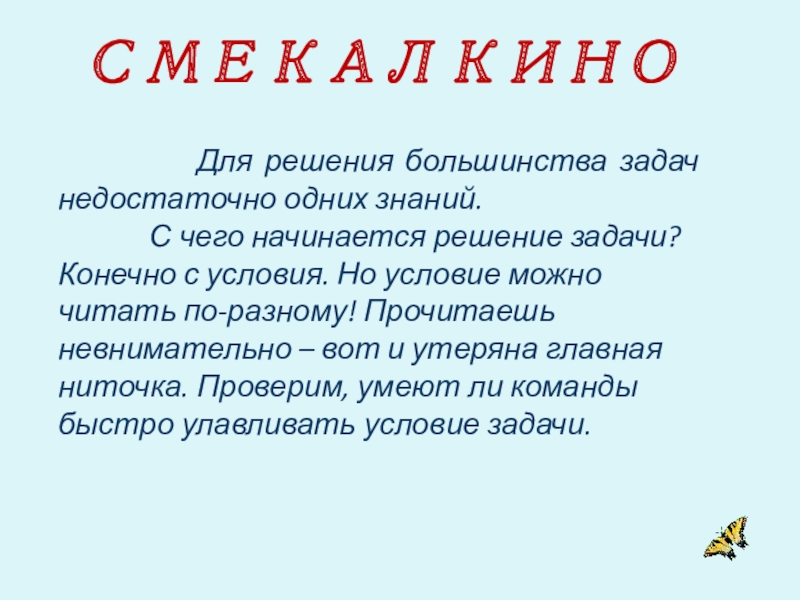 С М Е К А Л К И Н О

Для решения большинства задач недостаточно одних знаний.

С чего начинается решение задачи? Конечно с условия. Но условие можно читать по-разному! Прочитаешь невнимательно – вот и утеряна главная ниточка. Проверим, умеют ли команды быстро улавливать условие задачи.